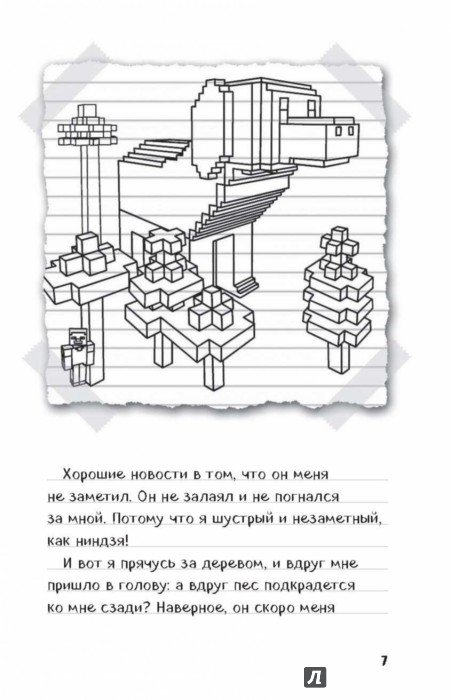 Хорошие новости в том, что он меня не заметил. Он не залаял и не погнался за мной. Потому что я шустрый и незаметный, как ниндзя!

И вот я прячусь за деревом, и вдруг мне пришло в голову: а вдруг пес подкрадется ко мне сзади? Наверное, он скоро меня

7

Л